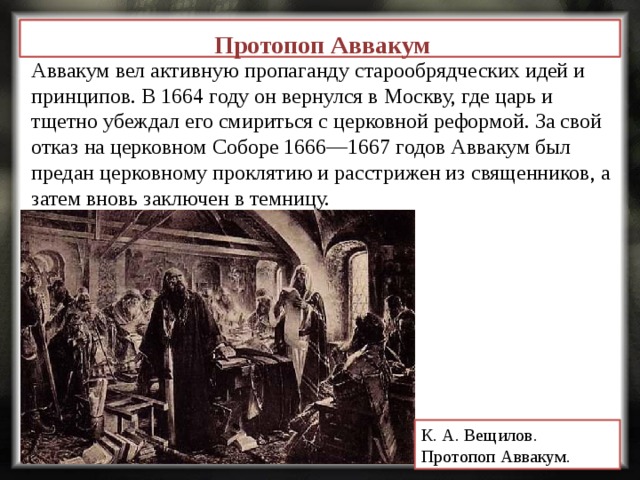 Протопоп Аввакум

Аввакум вел активную пропаганду старообрядческих идей и принципов. В 1664 году он вернулся в Москву, где царь и тщетно убеждал его смириться с церковной реформой. За свой отказ на церковном Соборе 1666—1667 годов Аввакум был предан церковному проклятию и расстрижен из священников, а затем вновь заключен в темницу.

К. А. Вещилов. Протопоп Аввакум.